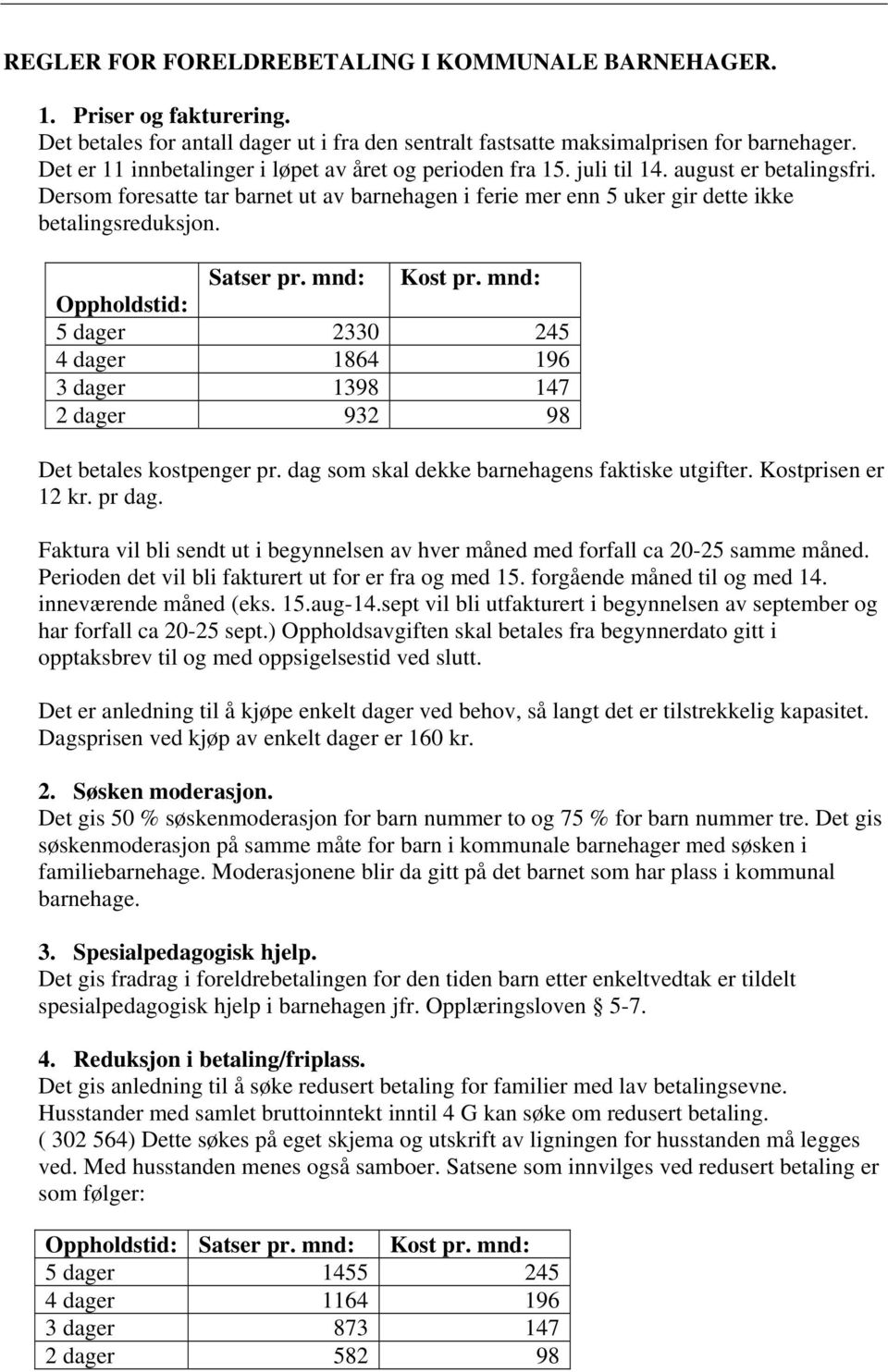 REGLER FOR FORELDREBETALING I KOMMUNALE BARNEHAGER.

1. Priser og fakturering.
Det betales for antall dager ut i fra den sentralt fastsatte maksimalprisen for barnehager. Det er 11 innbetalinger i løpet av året og perioden fra 15. juli til 14. august er betalingsfri. Dersom foresatte tar barnet ut av barnehagen i ferie mer enn 5 uker gir dette ikke betalingsreduksjon.

| Oppholdstid: | Satser pr. mnd: | Kost pr. mnd: |
|---|---|---|
| 5 dager | 2330 | 245 |
| 4 dager | 1864 | 196 |
| 3 dager | 1398 | 147 |
| 2 dager | 932 | 98 |

Det betales kostpenger pr. dag som skal dekke barnehagens faktiske utgifter. Kostprisen er 12 kr. pr dag.

Faktura vil bli sendt ut i begynnelsen av hver måned med forfall ca 20-25 samme måned. Perioden det vil bli fakturert ut for er fra og med 15. forgående måned til og med 14. inneværende måned (eks. 15.aug-14.sept vil bli utfakturert i begynnelsen av september og har forfall ca 20-25 sept.) Oppholdsavgiften skal betales fra begynnerdato gitt i opptaksbrev til og med oppsigelsestid ved slutt.

Det er anledning til å kjøpe enkelt dager ved behov, så langt det er tilstrekkelig kapasitet. Dagsprisen ved kjøp av enkelt dager er 160 kr.

2. Søsken moderasjon.
Det gis 50 % søskenmoderasjon for barn nummer to og 75 % for barn nummer tre. Det gis søskenmoderasjon på samme måte for barn i kommunale barnehager med søsken i familiebarnehage. Moderasjonene blir da gitt på det barnet som har plass i kommunal barnehage.

3. Spesialpedagogisk hjelp.
Det gis fradrag i foreldrebetalingen for den tiden barn etter enkeltvedtak er tildelt spesialpedagogisk hjelp i barnehagen jfr. Opplæringsloven § 5-7.

4. Reduksjon i betaling/friplass.
Det gis anledning til å søke redusert betaling for familier med lav betalingsevne. Husstander med samlet bruttoinntekt inntil 4 G kan søke om redusert betaling. ( 302 564) Dette søkes på eget skjema og utskrift av ligningen for husstanden må legges ved. Med husstanden menes også samboer. Satsene som innvilges ved redusert betaling er som følger:

| Oppholdstid: | Satser pr. mnd: | Kost pr. mnd: |
|---|---|---|
| 5 dager | 1455 | 245 |
| 4 dager | 1164 | 196 |
| 3 dager | 873 | 147 |
| 2 dager | 582 | 98 |